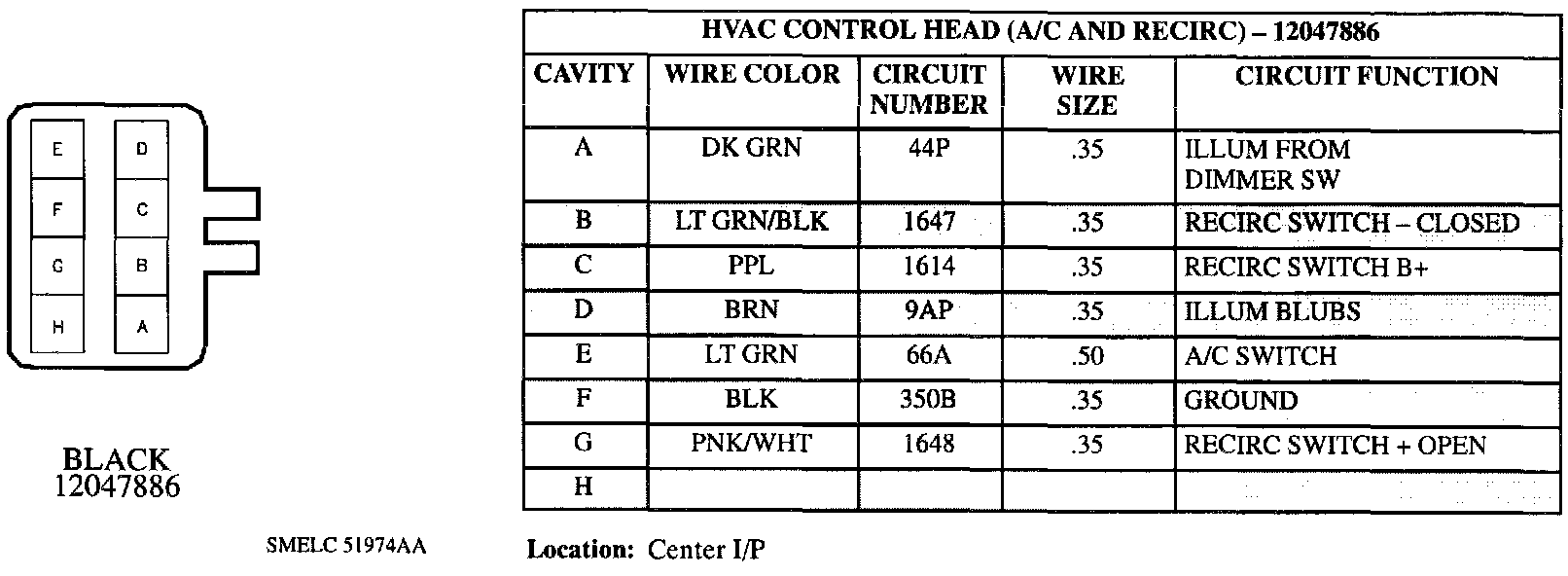 E D
F C
G B
H A

BLACK
12047886

SMELC 51974AA

HVAC CONTROL HEAD (A/C AND RECIRC) – 12047886

| CAVITY | WIRE COLOR | CIRCUIT NUMBER | WIRE SIZE | CIRCUIT FUNCTION |
|---|---|---|---|---|
| A | DK GRN | 44P | .35 | ILLUM FROM DIMMER SW |
| B | LT GRN/BLK | 1647 | .35 | RECIRC SWITCH – CLOSED |
| C | PPL | 1614 | .35 | RECIRC SWITCH B+ |
| D | BRN | 9AP | .35 | ILLUM BLUBS |
| E | LT GRN | 66A | .50 | A/C SWITCH |
| F | BLK | 350B | .35 | GROUND |
| G | PNK/WHT | 1648 | .35 | RECIRC SWITCH + OPEN |
| H | | | | |

Location: Center I/P